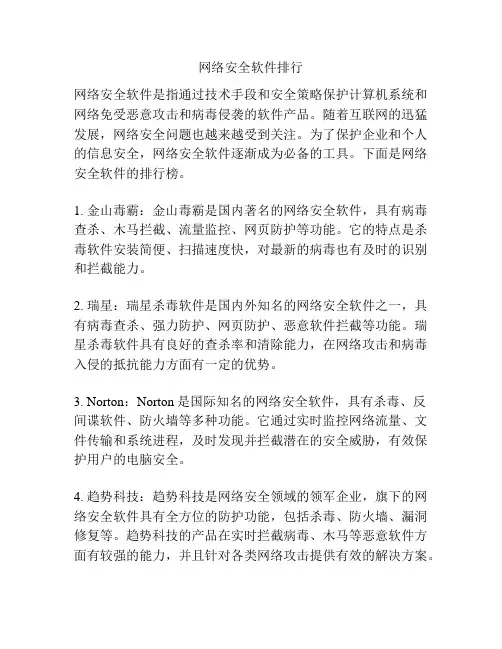 网络安全软件排行

网络安全软件是指通过技术手段和安全策略保护计算机系统和网络免受恶意攻击和病毒侵袭的软件产品。随着互联网的迅猛发展，网络安全问题也越来越受到关注。为了保护企业和个人的信息安全，网络安全软件逐渐成为必备的工具。下面是网络安全软件的排行榜。

1. 金山毒霸：金山毒霸是国内著名的网络安全软件，具有病毒查杀、木马拦截、流量监控、网页防护等功能。它的特点是杀毒软件安装简便、扫描速度快，对最新的病毒也有及时的识别和拦截能力。

2. 瑞星：瑞星杀毒软件是国内外知名的网络安全软件之一，具有病毒查杀、强力防护、网页防护、恶意软件拦截等功能。瑞星杀毒软件具有良好的查杀率和清除能力，在网络攻击和病毒入侵的抵抗能力方面有一定的优势。

3. Norton：Norton 是国际知名的网络安全软件，具有杀毒、反间谍软件、防火墙等多种功能。它通过实时监控网络流量、文件传输和系统进程，及时发现并拦截潜在的安全威胁，有效保护用户的电脑安全。

4. 趋势科技：趋势科技是网络安全领域的领军企业，旗下的网络安全软件具有全方位的防护功能，包括杀毒、防火墙、漏洞修复等。趋势科技的产品在实时拦截病毒、木马等恶意软件方面有较强的能力，并且针对各类网络攻击提供有效的解决方案。